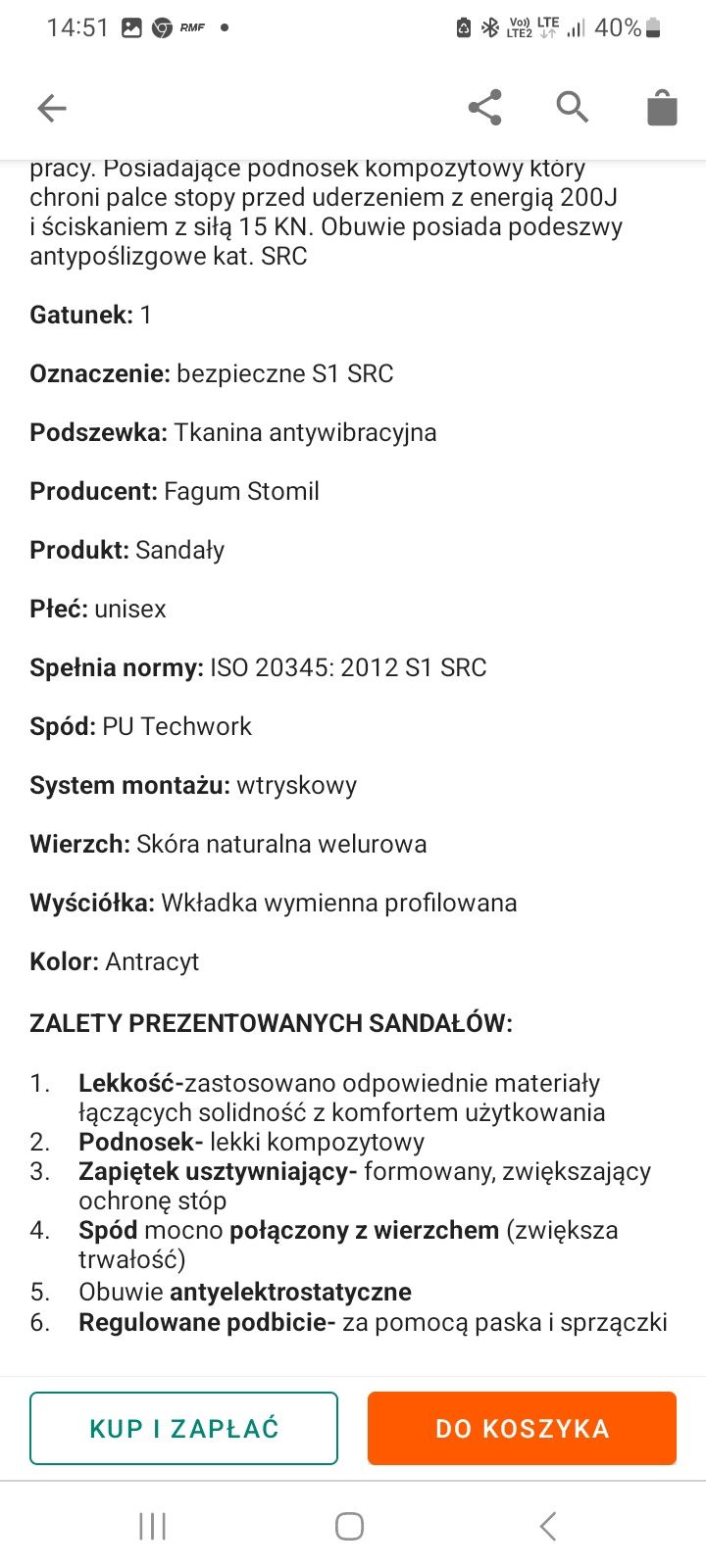 14:51 RMF • Vo)) LTE2 LTE 40%

pracy. Posiadające podnosek kompozytowy który chroni palce stopy przed uderzeniem z energią 200J i ściskaniem z siłą 15 KN. Obuwie posiada podeszwy antypoślizgowe kat. SRC

Gatunek: 1

Oznaczenie: bezpieczne S1 SRC

Podszewka: Tkanina antywibracyjna

Producent: Fagum Stomil

Produkt: Sandały

Płeć: unisex

Spełnia normy: ISO 20345: 2012 S1 SRC

Spód: PU Techwork

System montażu: wtryskowy

Wierzch: Skóra naturalna welurowa

Wyściółka: Wkładka wymienna profilowana

Kolor: Antracyt

ZALETY PREZENTOWANYCH SANDAŁÓW:

1. Lekkość-zastosowano odpowiednie materiały łączących solidność z komfortem użytkowania
2. Podnosek- lekki kompozytowy
3. Zapiętek usztywniający- formowany, zwiększający ochronę stóp
4. Spód mocno połączony z wierzchem (zwiększa trwałość)
5. Obuwie antyelektrostatyczne
6. Regulowane podbicie- za pomocą paska i sprzączki

KUP I ZAPŁAĆ

DO KOSZYKA